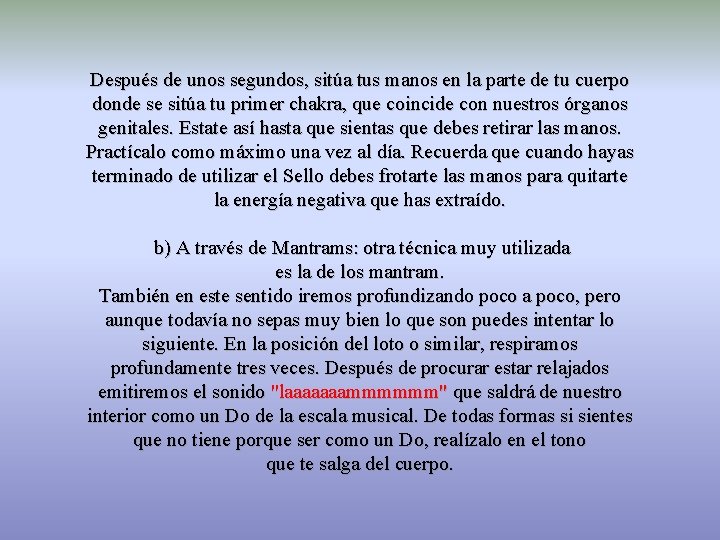 Después de unos segundos, sitúa tus manos en la parte de tu cuerpo donde se sitúa tu primer chakra, que coincide con nuestros órganos genitales. Estate así hasta que sientas que debes retirar las manos. Practícalo como máximo una vez al día. Recuerda que cuando hayas terminado de utilizar el Sello debes frotarte las manos para quitarte la energía negativa que has extraído.

b) A través de Mantrams: otra técnica muy utilizada es la de los mantram.
También en este sentido iremos profundizando poco a poco, pero aunque todavía no sepas muy bien lo que son puedes intentar lo siguiente. En la posición del loto o similar, respiramos profundamente tres veces. Después de procurar estar relajados emitiremos el sonido "laaaaaaammmmmm" que saldrá de nuestro interior como un Do de la escala musical. De todas formas si sientes que no tiene porque ser como un Do, realízalo en el tono que te salga del cuerpo.